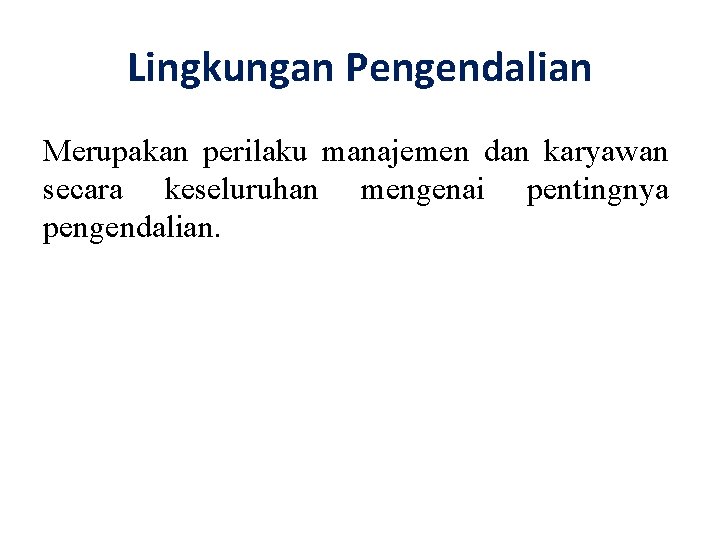 Lingkungan Pengendalian

Merupakan perilaku manajemen dan karyawan secara keseluruhan mengenai pentingnya pengendalian.